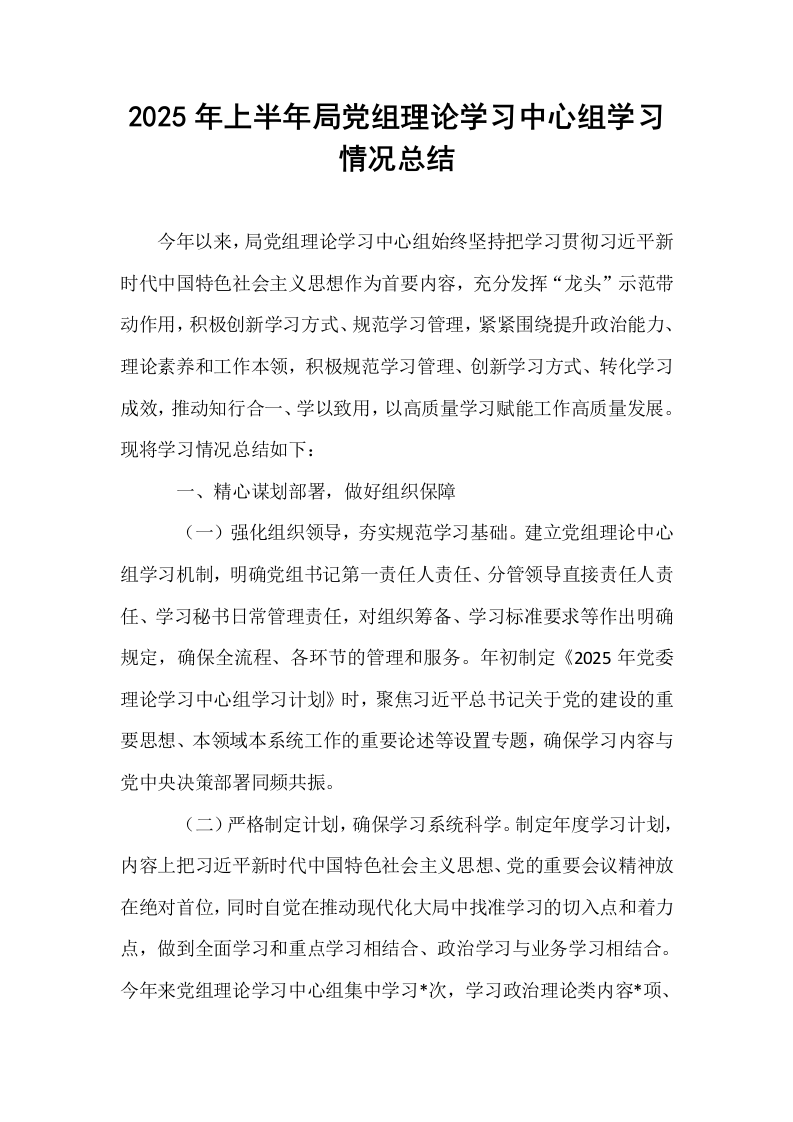 2025年上半年局党组理论学习中心组学习情况总结

今年以来，局党组理论学习中心组始终坚持把学习贯彻习近平新时代中国特色社会主义思想作为首要内容，充分发挥“龙头”示范带动作用，积极创新学习方式、规范学习管理，紧紧围绕提升政治能力、理论素养和工作本领，积极规范学习管理、创新学习方式、转化学习成效，推动知行合一、学以致用，以高质量学习赋能工作高质量发展。现将学习情况总结如下：

一、精心谋划部署，做好组织保障

（一）强化组织领导，夯实规范学习基础。建立党组理论中心组学习机制，明确党组书记第一责任人责任、分管领导直接责任人责任、学习秘书日常管理责任，对组织筹备、学习标准要求等作出明确规定，确保全流程、各环节的管理和服务。年初制定《2025年党委理论学习中心组学习计划》时，聚焦习近平总书记关于党的建设的重要思想、本领域本系统工作的重要论述等设置专题，确保学习内容与党中央决策部署同频共振。

（二）严格制定计划，确保学习系统科学。制定年度学习计划，内容上把习近平新时代中国特色社会主义思想、党的重要会议精神放在绝对首位，同时自觉在推动现代化大局中找准学习的切入点和着力点，做到全面学习和重点学习相结合、政治学习与业务学习相结合。今年来党组理论学习中心组集中学习*次，学习政治理论类内容*项、